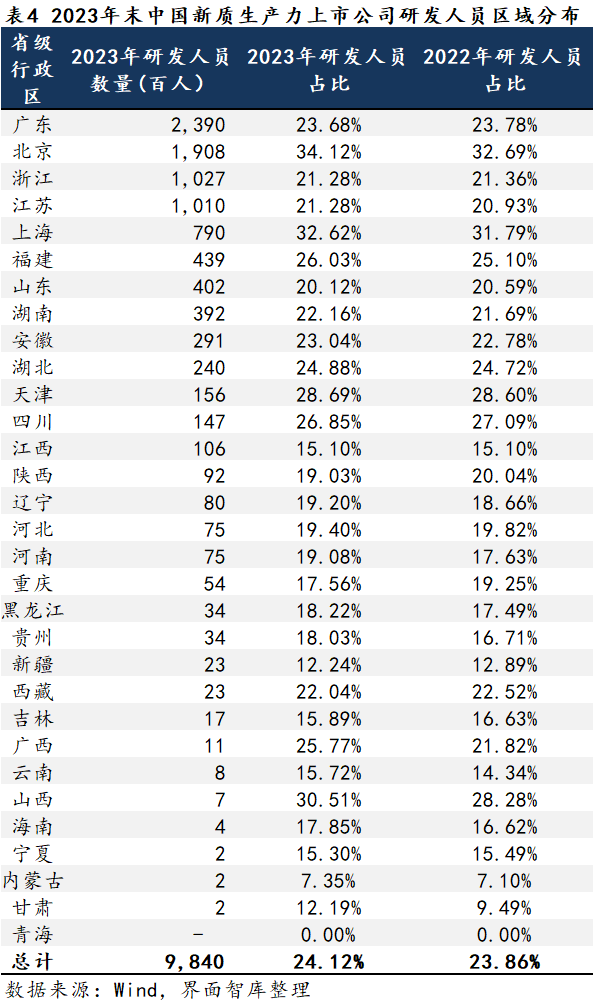 表4 2023年末中国新质生产力上市公司研发人员区域分布

| 省级行政区 | 2023年研发人员数量(百人) | 2023年研发人员占比 | 2022年研发人员占比 |
|---|---|---|---|
| 广东 | 2,390 | 23.68% | 23.78% |
| 北京 | 1,908 | 34.12% | 32.69% |
| 浙江 | 1,027 | 21.28% | 21.36% |
| 江苏 | 1,010 | 21.28% | 20.93% |
| 上海 | 790 | 32.62% | 31.79% |
| 福建 | 439 | 26.03% | 25.10% |
| 山东 | 402 | 20.12% | 20.59% |
| 湖南 | 392 | 22.16% | 21.69% |
| 安徽 | 291 | 23.04% | 22.78% |
| 湖北 | 240 | 24.88% | 24.72% |
| 天津 | 156 | 28.69% | 28.60% |
| 四川 | 147 | 26.85% | 27.09% |
| 江西 | 106 | 15.10% | 15.10% |
| 陕西 | 92 | 19.03% | 20.04% |
| 辽宁 | 80 | 19.20% | 18.66% |
| 河北 | 75 | 19.40% | 19.82% |
| 河南 | 75 | 19.08% | 17.63% |
| 重庆 | 54 | 17.56% | 19.25% |
| 黑龙江 | 34 | 18.22% | 17.49% |
| 贵州 | 34 | 18.03% | 16.71% |
| 新疆 | 23 | 12.24% | 12.89% |
| 西藏 | 23 | 22.04% | 22.52% |
| 吉林 | 17 | 15.89% | 16.63% |
| 广西 | 11 | 25.77% | 21.82% |
| 云南 | 8 | 15.72% | 14.34% |
| 山西 | 7 | 30.51% | 28.28% |
| 海南 | 4 | 17.85% | 16.62% |
| 宁夏 | 2 | 15.30% | 15.49% |
| 内蒙古 | 2 | 7.35% | 7.10% |
| 甘肃 | 2 | 12.19% | 9.49% |
| 青海 | - | 0.00% | 0.00% |
| 总计 | 9,840 | 24.12% | 23.86% |

数据来源：Wind，界面智库整理